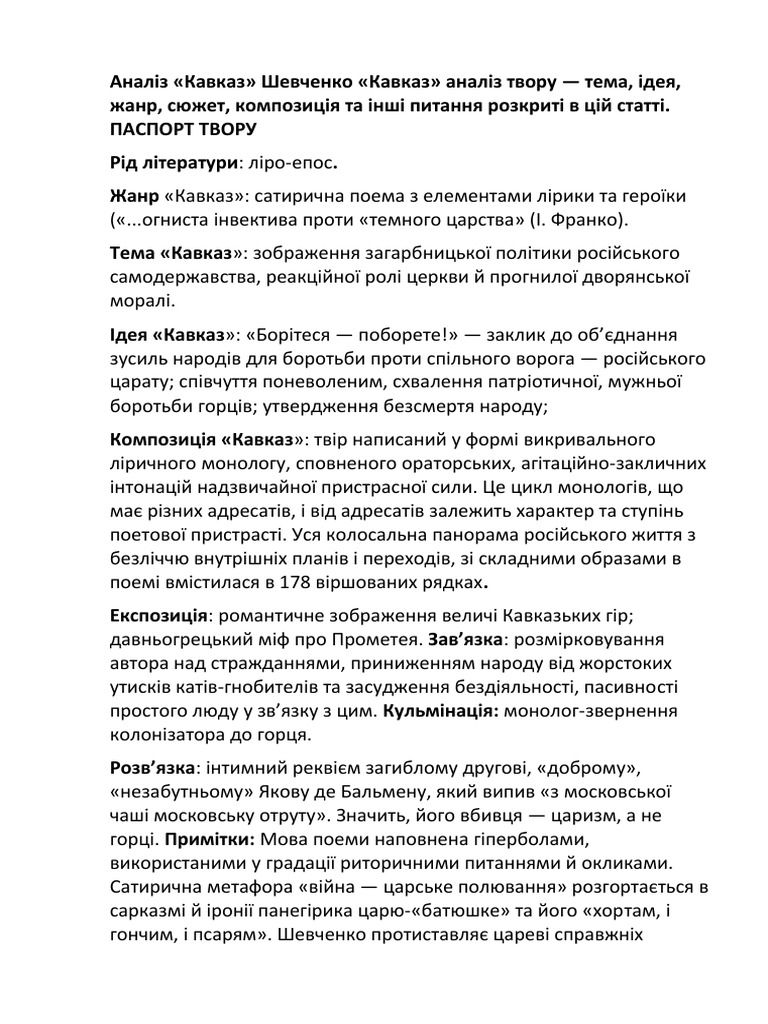 Аналіз «Кавказ» Шевченко «Кавказ» аналіз твору — тема, ідея, жанр, сюжет, композиція та інші питання розкриті в цій статті. ПАСПОРТ ТВОРУ

Рід літератури: ліро-епос.

Жанр «Кавказ»: сатирична поема з елементами лірики та героїки («...огниста інвектива проти «темного царства» (І. Франко).

Тема «Кавказ»: зображення загарбницької політики російського самодержавства, реакційної ролі церкви й прогнилої дворянської моралі.

Ідея «Кавказ»: «Борітеся — поборете!» — заклик до об'єднання зусиль народів для боротьби проти спільного ворога — російського царату; співчуття поневоленим, схвалення патріотичної, мужньої боротьби горців; утвердження безсмертя народу;

Композиція «Кавказ»: твір написаний у формі викривального ліричного монологу, сповненого ораторських, агітаційно-закличних інтонацій надзвичайної пристрасної сили. Це цикл монологів, що має різних адресатів, і від адресатів залежить характер та ступінь поетової пристрасті. Уся колосальна панорама російського життя з безліччю внутрішніх планів і переходів, зі складними образами в поемі вмістилася в 178 віршованих рядках.

Експозиція: романтичне зображення величі Кавказьких гір; давньогрецький міф про Прометея. Зав'язка: розмірковування автора над стражданнями, приниженням народу від жорстоких утисків катів-гнобителів та засудження бездіяльності, пасивності простого люду у зв'язку з цим. Кульмінація: монолог-звернення колонізатора до горця.

Розв'язка: інтимний реквієм загиблому другові, «доброму», «незабутньому» Якову де Бальмену, який випив «з московської чаші московську отруту». Значить, його вбивця — царизм, а не горці. Примітки: Мова поеми наповнена гіперболами, використаними у градації риторичними питаннями й окликами. Сатирична метафора «війна — царське полювання» розгортається в сарказмі й іронії панегірика царю-«батюшке» та його «хортам, і гончим, і псарям». Шевченко протиставляє цареві справжніх